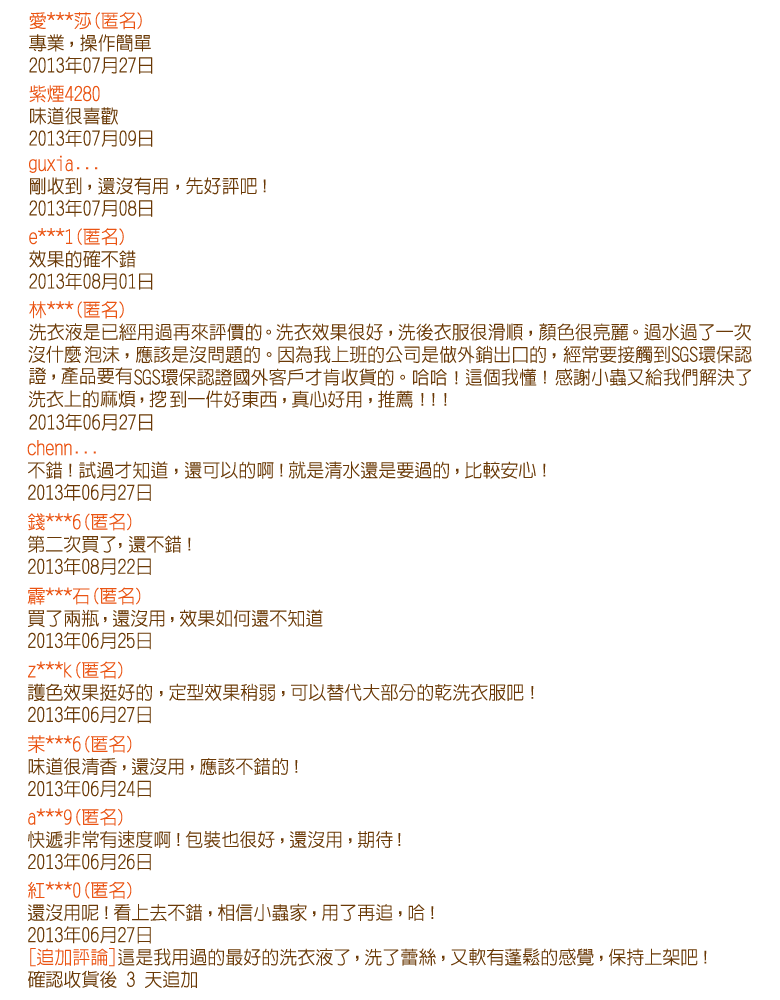 愛***莎(匿名)
專業，操作簡單
2013年07月27日

紫煙4280
味道很喜歡
2013年07月09日

guxia...
剛收到，還沒有用，先好評吧！
2013年07月08日

e***1(匿名)
效果的確不錯
2013年08月01日

林***(匿名)
洗衣液是已經用過再來評價的。洗衣效果很好，洗後衣服很滑順，顏色很亮麗。過水過了一次沒什麼泡沫，應該是沒問題的。因為我上班的公司是做外銷出口的，經常要接觸到SGS環保認證，產品要有SGS環保認證國外客戶才肯收貨的。哈哈！這個我懂！感謝小蟲又給我們解決了洗衣上的麻煩，挖到一件好東西，真心好用，推薦！！！
2013年06月27日

chenn...
不錯！試過才知道，還可以的啊！就是清水還是要過的，比較安心！
2013年06月27日

錢***6(匿名)
第二次買了，還不錯！
2013年08月22日

霹***石(匿名)
買了兩瓶，還沒用，效果如何還不知道
2013年06月25日

z***k(匿名)
護色效果挺好的，定型效果稍弱，可以替代大部分的乾洗衣服吧！
2013年06月27日

茉***6(匿名)
味道很清香，還沒用，應該不錯的！
2013年06月24日

a***9(匿名)
快遞非常有速度啊！包裝也很好，還沒用，期待！
2013年06月26日

紅***0(匿名)
還沒用呢！看上去不錯，相信小蟲家，用了再追，哈！
2013年06月27日
[追加評論]這是我用過的最好的洗衣液了，洗了蕾絲，又軟有蓬鬆的感覺，保持上架吧！
確認收貨後 3 天追加